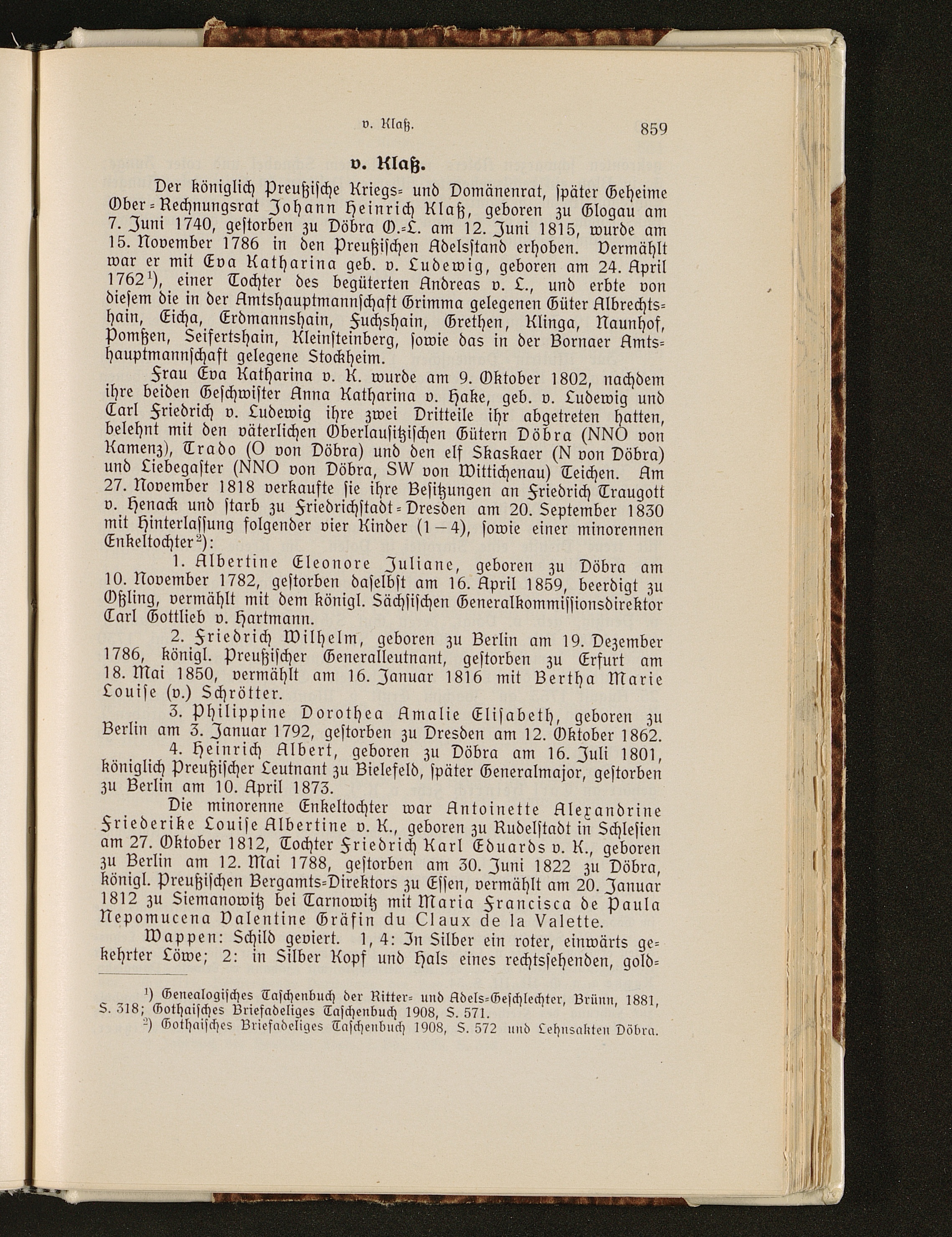 v. Klaß. 859

v. Klaß.

Der königlich Preußische Kriegs- und Domänenrat, später Geheime Ober-Rechnungsrat Johann Heinrich Klaß, geboren zu Glogau am 7. Juni 1740, gestorben zu Döbra O.-L. am 12. Juni 1815, wurde am 15. November 1786 in den Preußischen Adelsstand erhoben. Vermählt war er mit Eva Katharina geb. v. Ludewig, geboren am 24. April 1762$^{1}$), einer Tochter des begüterten Andreas v. L., und erbte von diesem die in der Amtshauptmannschaft Grimma gelegenen Güter Albrechtshain, Eicha, Erdmannshain, Fuchshain, Grethen, Klinga, Naunhof, Pomßen, Seifertshain, Kleinsteinberg, sowie das in der Bornaer Amtshauptmannschaft gelegene Stockheim.

Frau Eva Katharina v. K. wurde am 9. Oktober 1802, nachdem ihre beiden Geschwister Anna Katharina v. Hake, geb. v. Ludewig und Carl Friedrich v. Ludewig ihre zwei Dritteile ihr abgetreten hatten, belehnt mit den väterlichen Oberlausitzischen Gütern Döbra (NNO von Kamenz), Trado (O von Döbra) und den elf Skaskaer (N von Döbra) und Liebegaster (NNO von Döbra, SW von Wittichenau) Teichen. Am 27. November 1818 verkaufte sie ihre Besitzungen an Friedrich Traugott v. Henack und starb zu Friedrichstadt-Dresden am 20. September 1830 mit Hinterlassung folgender vier Kinder (1—4), sowie einer minorennen Enkeltochter$^{2}$):

1. Albertine Eleonore Juliane, geboren zu Döbra am 10. November 1782, gestorben daselbst am 16. April 1859, beerdigt zu Oßling, vermählt mit dem königl. Sächsischen Generalkommissionsdirektor Carl Gottlieb v. Hartmann.

2. Friedrich Wilhelm, geboren zu Berlin am 19. Dezember 1786, königl. Preußischer Generalleutnant, gestorben zu Erfurt am 18. Mai 1850, vermählt am 16. Januar 1816 mit Bertha Marie Louise (v.) Schrötter.

3. Philippine Dorothea Amalie Elisabeth, geboren zu Berlin am 3. Januar 1792, gestorben zu Dresden am 12. Oktober 1862.

4. Heinrich Albert, geboren zu Döbra am 16. Juli 1801, königlich Preußischer Leutnant zu Bielefeld, später Generalmajor, gestorben zu Berlin am 10. April 1873.

Die minorenne Enkeltochter war Antoinette Alexandrine Friederike Louise Albertine v. K., geboren zu Rudelstadt in Schlesien am 27. Oktober 1812, Tochter Friedrich Karl Eduards v. K., geboren zu Berlin am 12. Mai 1788, gestorben am 30. Juni 1822 zu Döbra, königl. Preußischen Bergamts-Direktors zu Essen, vermählt am 20. Januar 1812 zu Siemanowitz bei Tarnowitz mit Maria Francisca de Paula Nepomucena Valentine Gräfin du Claux de la Valette.

Wappen: Schild geviert. 1, 4: In Silber ein roter, einwärts gekehrter Löwe; 2: in Silber Kopf und Hals eines rechtssehenden, gold-

$^{1}$) Genealogisches Taschenbuch der Ritter- und Adels-Geschlechter, Brünn, 1881, S. 318; Gothaisches Briefadeliges Taschenbuch 1908, S. 571.

$^{2}$) Gothaisches Briefadeliges Taschenbuch 1908, S. 572 und Lehnsakten Döbra.